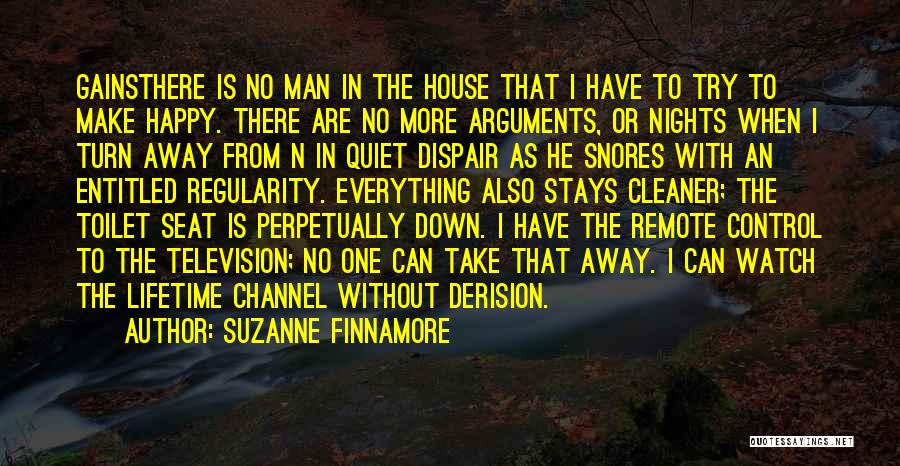 GAINSTHERE IS NO MAN IN THE HOUSE THAT I HAVE TO TRY TO MAKE HAPPY. THERE ARE NO MORE ARGUMENTS, OR NIGHTS WHEN I TURN AWAY FROM N IN QUIET DISPAIR AS HE SNORES WITH AN ENTITLED REGULARITY. EVERYTHING ALSO STAYS CLEANER; THE TOILET SEAT IS PERPETUALLY DOWN. I HAVE THE REMOTE CONTROL TO THE TELEVISION; NO ONE CAN TAKE THAT AWAY. I CAN WATCH THE LIFETIME CHANNEL WITHOUT DERISION.

AUTHOR: SUZANNE FINNAMORE

QUOTESSAYINGS.NET